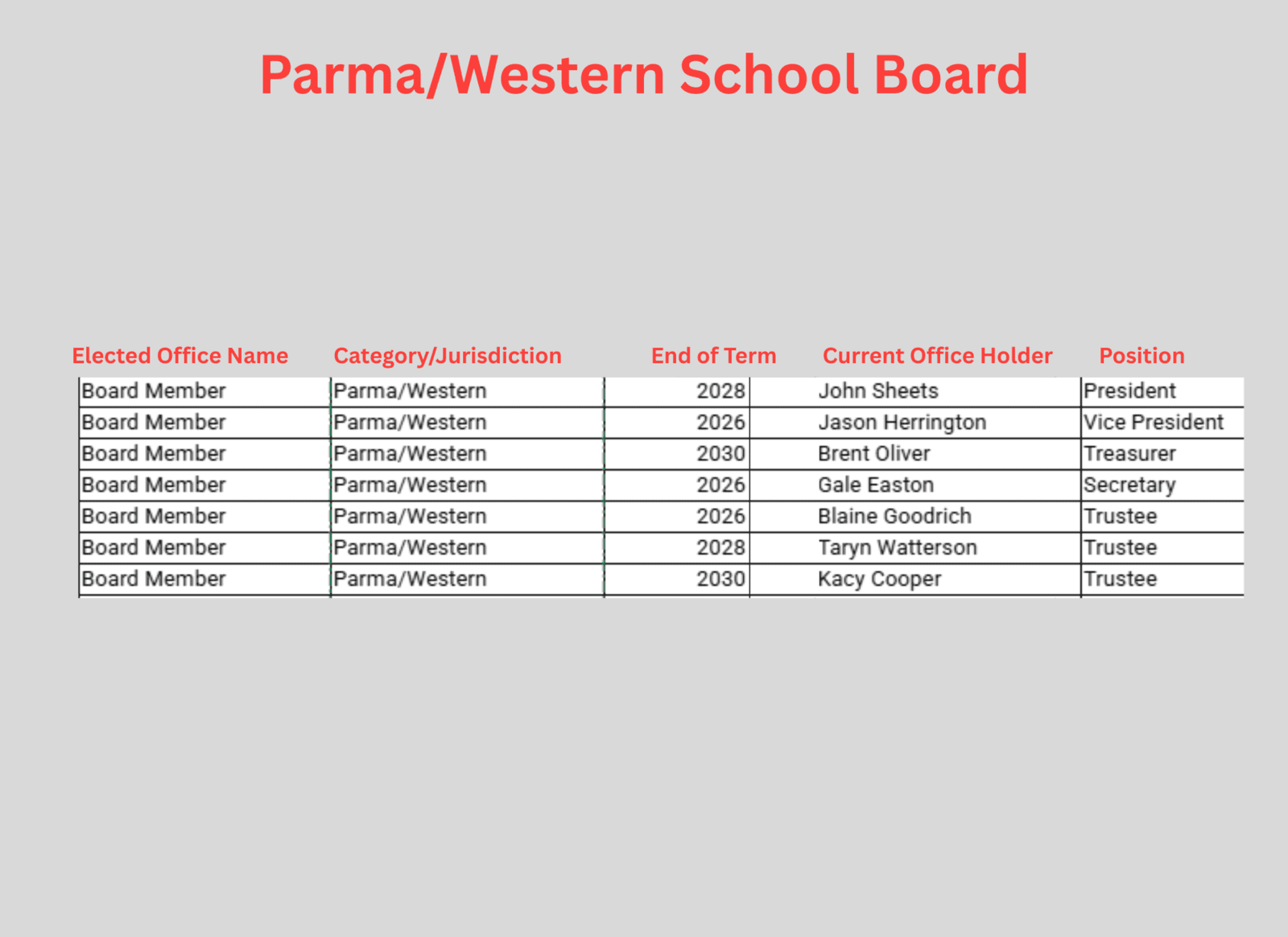 Parma/Western School Board

| Elected Office Name | Category/Jurisdiction | End of Term | Current Office Holder | Position |
|---|---|---|---|---|
| Board Member | Parma/Western | 2028 | John Sheets | President |
| Board Member | Parma/Western | 2026 | Jason Herrington | Vice President |
| Board Member | Parma/Western | 2030 | Brent Oliver | Treasurer |
| Board Member | Parma/Western | 2026 | Gale Easton | Secretary |
| Board Member | Parma/Western | 2026 | Blaine Goodrich | Trustee |
| Board Member | Parma/Western | 2028 | Taryn Watterson | Trustee |
| Board Member | Parma/Western | 2030 | Kacy Cooper | Trustee |